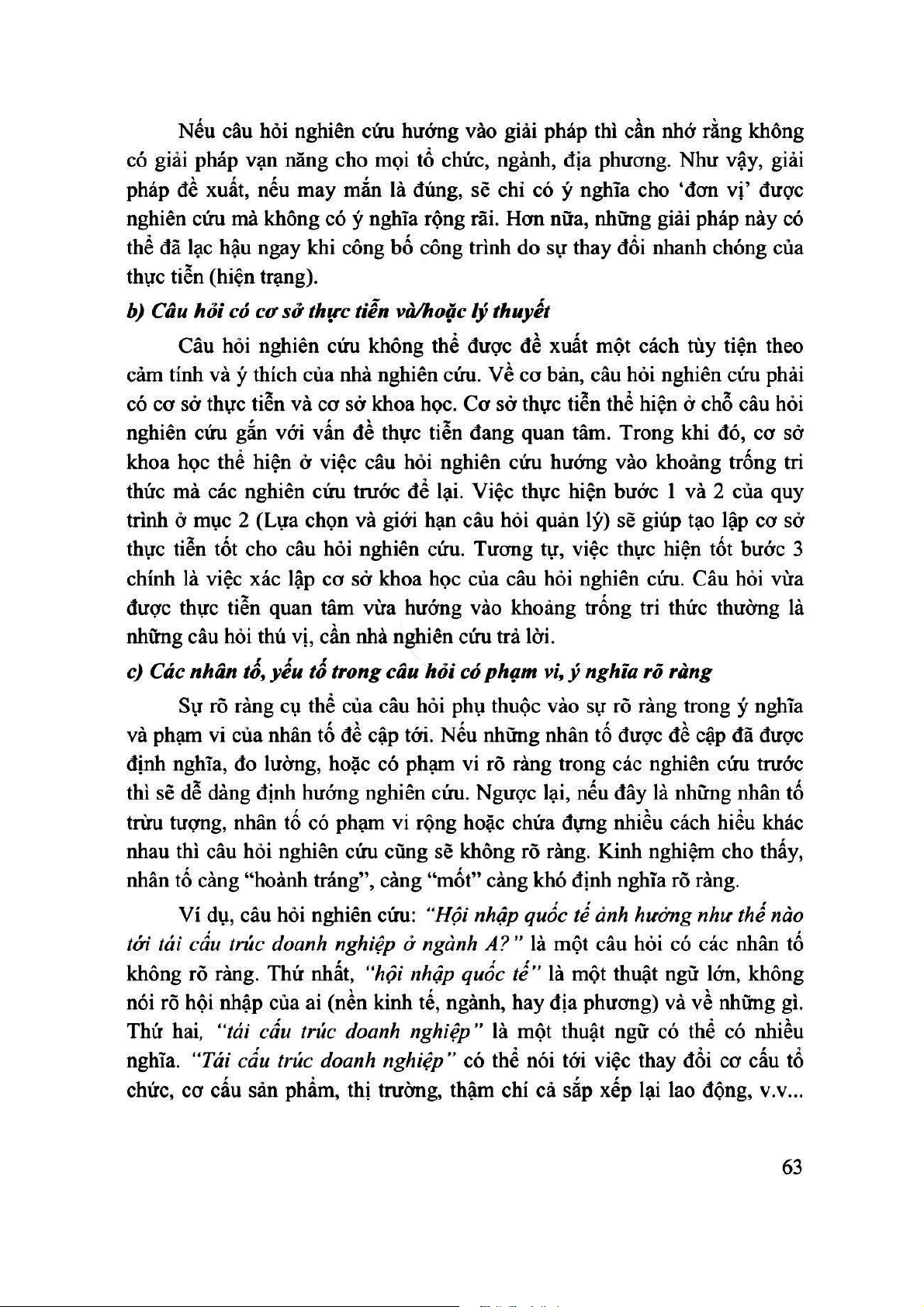 Nếu câu hỏi nghiên cứu hướng vào giải pháp thì cần nhớ rằng không có giải pháp vạn năng cho mọi tổ chức, ngành, địa phương. Như vậy, giải pháp đề xuất, nếu may mắn là đúng, sẽ chỉ có ý nghĩa cho 'đơn vị' được nghiên cứu mà không có ý nghĩa rộng rãi. Hơn nữa, những giải pháp này có thể đã lạc hậu ngay khi công bố công trình do sự thay đổi nhanh chóng của thực tiễn (hiện trạng).

b) Câu hỏi có cơ sở thực tiễn và/hoặc lý thuyết

Câu hỏi nghiên cứu không thể được đề xuất một cách tùy tiện theo cảm tính và ý thích của nhà nghiên cứu. Về cơ bản, câu hỏi nghiên cứu phải có cơ sở thực tiễn và cơ sở khoa học. Cơ sở thực tiễn thể hiện ở chỗ câu hỏi nghiên cứu gắn với vấn đề thực tiễn đang quan tâm. Trong khi đó, cơ sở khoa học thể hiện ở việc câu hỏi nghiên cứu hướng vào khoảng trống tri thức mà các nghiên cứu trước để lại. Việc thực hiện bước 1 và 2 của quy trình ở mục 2 (Lựa chọn và giới hạn câu hỏi quản lý) sẽ giúp tạo lập cơ sở thực tiễn tốt cho câu hỏi nghiên cứu. Tương tự, việc thực hiện tốt bước 3 chính là việc xác lập cơ sở khoa học của câu hỏi nghiên cứu. Câu hỏi vừa được thực tiễn quan tâm vừa hướng vào khoảng trống tri thức thường là những câu hỏi thú vị, cần nhà nghiên cứu trả lời.

c) Các nhân tố, yếu tố trong câu hỏi có phạm vi, ý nghĩa rõ ràng

Sự rõ ràng cụ thể của câu hỏi phụ thuộc vào sự rõ ràng trong ý nghĩa và phạm vi của nhân tố đề cập tới. Nếu những nhân tố được đề cập đã được định nghĩa, đo lường, hoặc có phạm vi rõ ràng trong các nghiên cứu trước thì sẽ dễ dàng định hướng nghiên cứu. Ngược lại, nếu đây là những nhân tố trừu tượng, nhân tố có phạm vi rộng hoặc chứa đựng nhiều cách hiểu khác nhau thì câu hỏi nghiên cứu cũng sẽ không rõ ràng. Kinh nghiệm cho thấy, nhân tố càng "hoành tráng", càng "mốt" càng khó định nghĩa rõ ràng.

Ví dụ, câu hỏi nghiên cứu: "Hội nhập quốc tế ảnh hưởng như thế nào tới tái cấu trúc doanh nghiệp ở ngành A?" là một câu hỏi có các nhân tố không rõ ràng. Thứ nhất, "hội nhập quốc tế" là một thuật ngữ lớn, không nói rõ hội nhập của ai (nền kinh tế, ngành, hay địa phương) và về những gì. Thứ hai, "tái cấu trúc doanh nghiệp" là một thuật ngữ có thể có nhiều nghĩa. "Tái cấu trúc doanh nghiệp" có thể nói tới việc thay đổi cơ cấu tổ chức, cơ cấu sản phẩm, thị trường, thậm chí cả sắp xếp lại lao động, v.v...

63